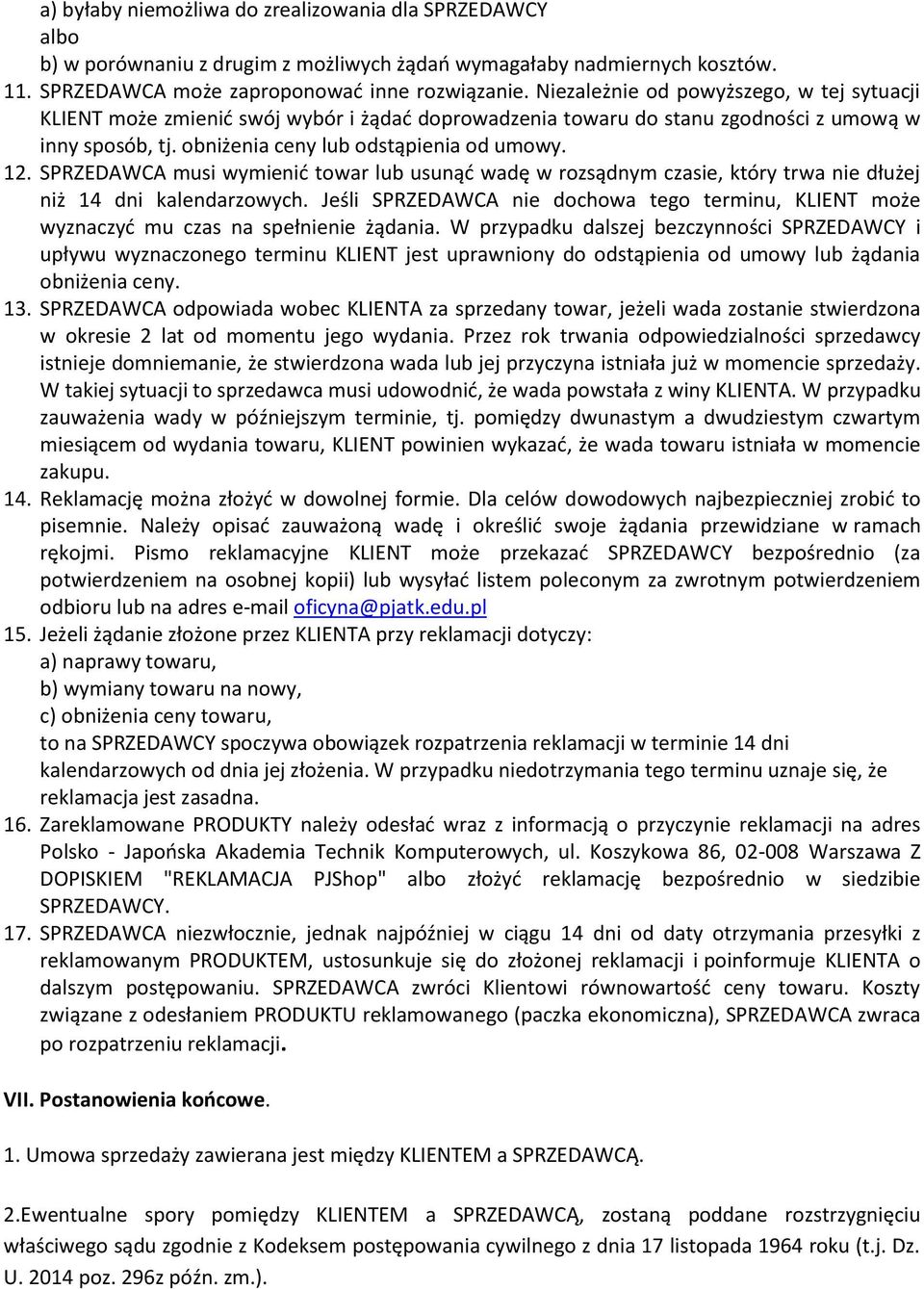 a) byłaby niemożliwa do zrealizowania dla SPRZEDAWCY
albo
b) w porównaniu z drugim z możliwych żądań wymagałaby nadmiernych kosztów.
11. SPRZEDAWCA może zaproponować inne rozwiązanie. Niezależnie od powyższego, w tej sytuacji KLIENT może zmienić swój wybór i żądać doprowadzenia towaru do stanu zgodności z umową w inny sposób, tj. obniżenia ceny lub odstąpienia od umowy.
12. SPRZEDAWCA musi wymienić towar lub usunąć wadę w rozsądnym czasie, który trwa nie dłużej niż 14 dni kalendarzowych. Jeśli SPRZEDAWCA nie dochowa tego terminu, KLIENT może wyznaczyć mu czas na spełnienie żądania. W przypadku dalszej bezczynności SPRZEDAWCY i upływu wyznaczonego terminu KLIENT jest uprawniony do odstąpienia od umowy lub żądania obniżenia ceny.
13. SPRZEDAWCA odpowiada wobec KLIENTA za sprzedany towar, jeżeli wada zostanie stwierdzona w okresie 2 lat od momentu jego wydania. Przez rok trwania odpowiedzialności sprzedawcy istnieje domniemanie, że stwierdzona wada lub jej przyczyna istniała już w momencie sprzedaży. W takiej sytuacji to sprzedawca musi udowodnić, że wada powstała z winy KLIENTA. W przypadku zauważenia wady w późniejszym terminie, tj. pomiędzy dwunastym a dwudziestym czwartym miesiącem od wydania towaru, KLIENT powinien wykazać, że wada towaru istniała w momencie zakupu.
14. Reklamację można złożyć w dowolnej formie. Dla celów dowodowych najbezpieczniej zrobić to pisemnie. Należy opisać zauważoną wadę i określić swoje żądania przewidziane w ramach rękojmi. Pismo reklamacyjne KLIENT może przekazać SPRZEDAWCY bezpośrednio (za potwierdzeniem na osobnej kopii) lub wysyłać listem poleconym za zwrotnym potwierdzeniem odbioru lub na adres e-mail oficyna@pjatk.edu.pl
15. Jeżeli żądanie złożone przez KLIENTA przy reklamacji dotyczy:
a) naprawy towaru,
b) wymiany towaru na nowy,
c) obniżenia ceny towaru,
to na SPRZEDAWCY spoczywa obowiązek rozpatrzenia reklamacji w terminie 14 dni kalendarzowych od dnia jej złożenia. W przypadku niedotrzymania tego terminu uznaje się, że reklamacja jest zasadna.
16. Zareklamowane PRODUKTY należy odesłać wraz z informacją o przyczynie reklamacji na adres Polsko - Japońska Akademia Technik Komputerowych, ul. Koszykowa 86, 02-008 Warszawa Z DOPISKIEM "REKLAMACJA PJShop" albo złożyć reklamację bezpośrednio w siedzibie SPRZEDAWCY.
17. SPRZEDAWCA niezwłocznie, jednak najpóźniej w ciągu 14 dni od daty otrzymania przesyłki z reklamowanym PRODUKTEM, ustosunkuje się do złożonej reklamacji i poinformuje KLIENTA o dalszym postępowaniu. SPRZEDAWCA zwróci Klientowi równowartość ceny towaru. Koszty związane z odesłaniem PRODUKTU reklamowanego (paczka ekonomiczna), SPRZEDAWCA zwraca po rozpatrzeniu reklamacji.

VII. Postanowienia końcowe.

1. Umowa sprzedaży zawierana jest między KLIENTEM a SPRZEDAWCĄ.

2.Ewentualne spory pomiędzy KLIENTEM a SPRZEDAWCĄ, zostaną poddane rozstrzygnięciu właściwego sądu zgodnie z Kodeksem postępowania cywilnego z dnia 17 listopada 1964 roku (t.j. Dz. U. 2014 poz. 296z późn. zm.).